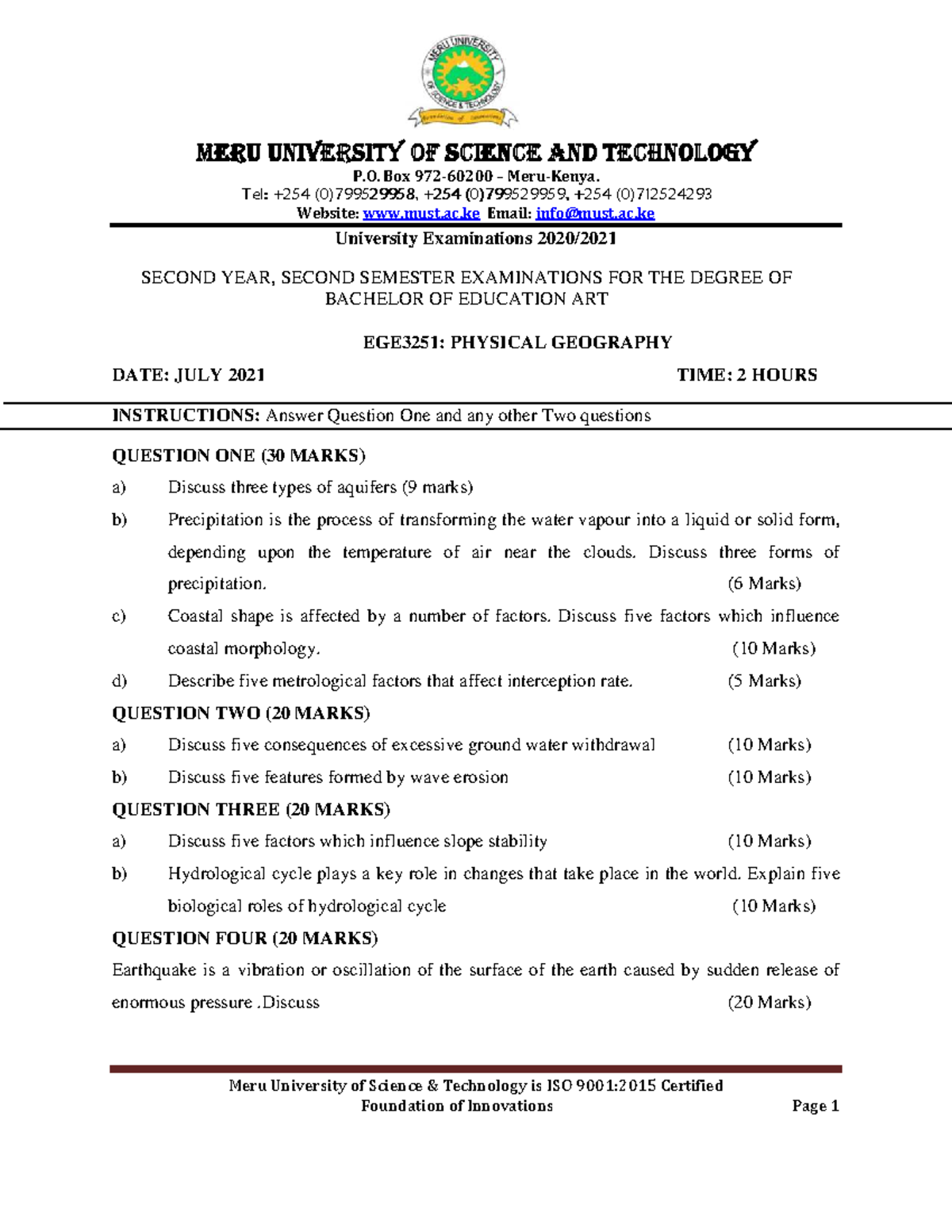 MERU UNIVERSITY OF SCIENCE AND TECHNOLOGY
P.O. Box 972-60200 – Meru-Kenya.
Tel: +254 (0)799529958, +254 (0)799529959, +254 (0)712524293
Website: www.must.ac.ke Email: info@must.ac.ke

University Examinations 2020/2021

SECOND YEAR, SECOND SEMESTER EXAMINATIONS FOR THE DEGREE OF BACHELOR OF EDUCATION ART

EGE3251: PHYSICAL GEOGRAPHY

DATE: JULY 2021 TIME: 2 HOURS

INSTRUCTIONS: Answer Question One and any other Two questions

QUESTION ONE (30 MARKS)

a) Discuss three types of aquifers (9 marks)

b) Precipitation is the process of transforming the water vapour into a liquid or solid form, depending upon the temperature of air near the clouds. Discuss three forms of precipitation. (6 Marks)

c) Coastal shape is affected by a number of factors. Discuss five factors which influence coastal morphology. (10 Marks)

d) Describe five metrological factors that affect interception rate. (5 Marks)

QUESTION TWO (20 MARKS)

a) Discuss five consequences of excessive ground water withdrawal (10 Marks)

b) Discuss five features formed by wave erosion (10 Marks)

QUESTION THREE (20 MARKS)

a) Discuss five factors which influence slope stability (10 Marks)

b) Hydrological cycle plays a key role in changes that take place in the world. Explain five biological roles of hydrological cycle (10 Marks)

QUESTION FOUR (20 MARKS)

Earthquake is a vibration or oscillation of the surface of the earth caused by sudden release of enormous pressure .Discuss (20 Marks)

Meru University of Science & Technology is ISO 9001:2015 Certified
Foundation of Innovations Page 1